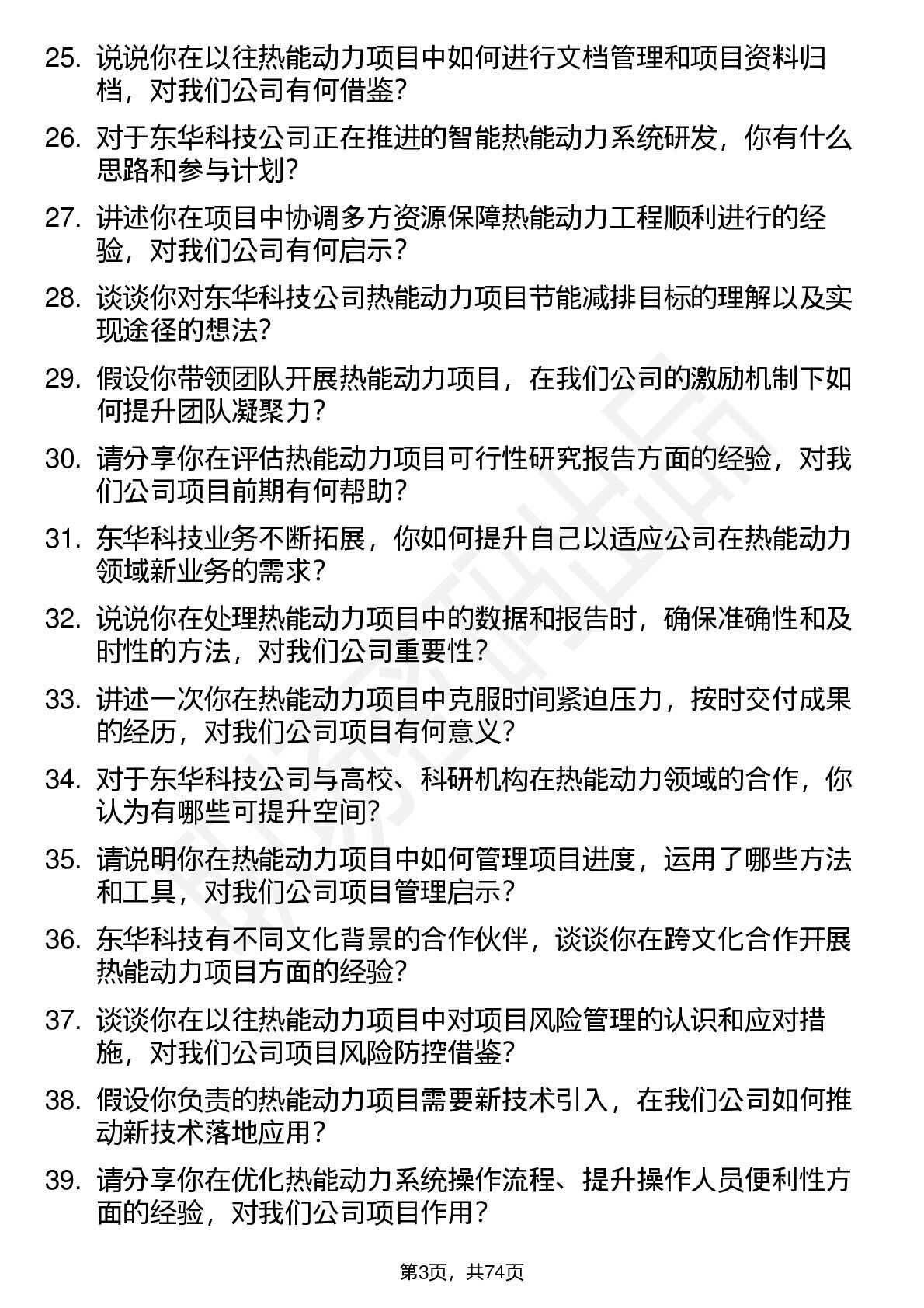 25. 说说你在以往热能动力项目中如何进行文档管理和项目资料归档，对我们公司有何借鉴?

26. 对于东华科技公司正在推进的智能热能动力系统研发，你有什么思路和参与计划?

27. 讲述你在项目中协调多方资源保障热能动力工程顺利进行的经验，对我们公司有何启示?

28. 谈谈你对东华科技公司热能动力项目节能减排目标的理解以及实现途径的想法?

29. 假设你带领团队开展热能动力项目，在我们公司的激励机制下如何提升团队凝聚力?

30. 请分享你在评估热能动力项目可行性研究报告方面的经验，对我们公司项目前期有何帮助?

31. 东华科技业务不断拓展，你如何提升自己以适应公司在热能动力领域新业务的需求?

32. 说说你在处理热能动力项目中的数据和报告时，确保准确性和及时性的方法，对我们公司重要性?

33. 讲述一次你在热能动力项目中克服时间紧迫压力，按时交付成果的经历，对我们公司项目有何意义?

34. 对于东华科技公司与高校、科研机构在热能动力领域的合作，你认为有哪些可提升空间?

35. 请说明你在热能动力项目中如何管理项目进度，运用了哪些方法和工具，对我们公司项目管理启示?

36. 东华科技有不同文化背景的合作伙伴，谈谈你在跨文化合作开展热能动力项目方面的经验?

37. 谈谈你在以往热能动力项目中对项目风险管理的认识和应对措施，对我们公司项目风险防控借鉴?

38. 假设你负责的热能动力项目需要新技术引入，在我们公司如何推动新技术落地应用?

39. 请分享你在优化热能动力系统操作流程、提升操作人员便利性方面的经验，对我们公司项目作用?

第3页，共74页